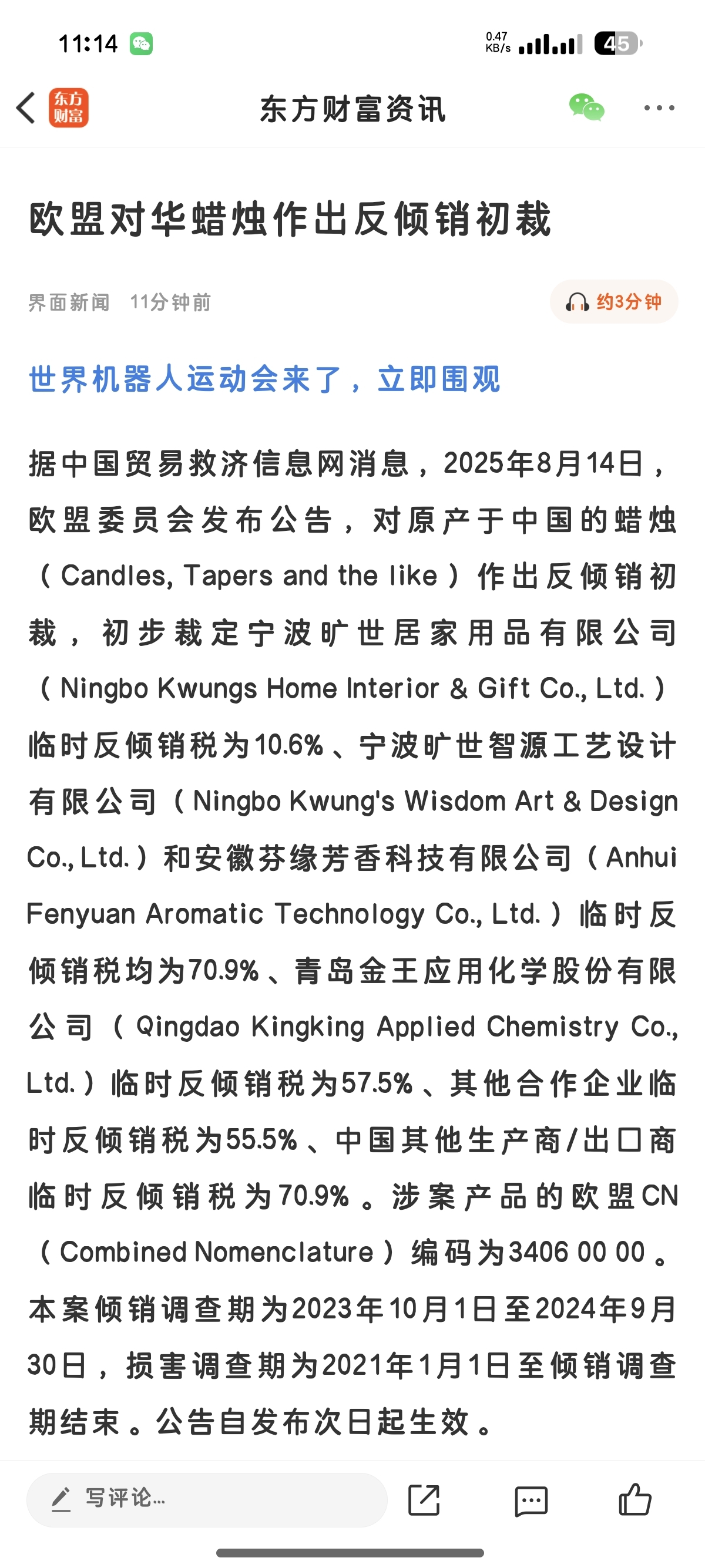 11:14

0.47 KB/s 45

东方财富

东方财富资讯

欧盟对华蜡烛作出反倾销初裁

界面新闻 11分钟前

约3分钟

世界机器人运动会来了，立即围观

据中国贸易救济信息网消息，2025年8月14日，欧盟委员会发布公告，对原产于中国的蜡烛（Candles, Tapers and the like）作出反倾销初裁，初步裁定宁波旷世居家用品有限公司（Ningbo Kwungs Home Interior & Gift Co., Ltd.）临时反倾销税为10.6%、宁波旷世智源工艺设计有限公司（Ningbo Kwung's Wisdom Art & Design Co., Ltd.）和安徽芬缘芳香科技有限公司（Anhui Fenyuan Aromatic Technology Co., Ltd.）临时反倾销税均为70.9%、青岛金王应用化学股份有限公司（Qingdao Kingking Applied Chemistry Co., Ltd.）临时反倾销税为57.5%、其他合作企业临时反倾销税为55.5%、中国其他生产商/出口商临时反倾销税为70.9%。涉案产品的欧盟CN（Combined Nomenclature）编码为3406 00 00。本案倾销调查期为2023年10月1日至2024年9月30日，损害调查期为2021年1月1日至倾销调查期结束。公告自发布次日起生效。

写评论...